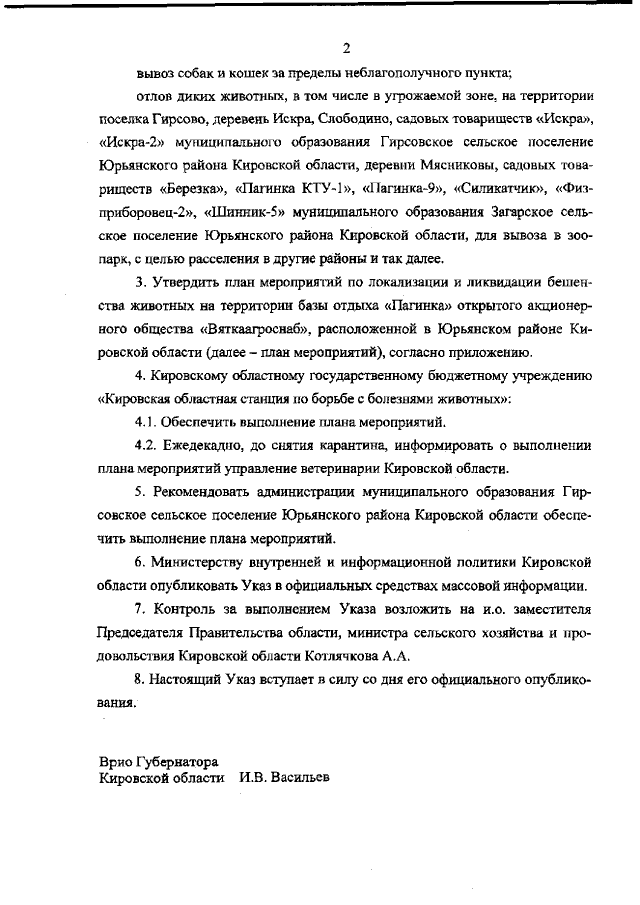 2

вывоз собак и кошек за пределы неблагополучного пункта;

отлов диких животных, в том числе в угрожаемой зоне, на территории поселка Гирсово, деревень Искра, Слободино, садовых товариществ «Искра», «Искра-2» муниципального образования Гирсовское сельское поселение Юрьянского района Кировской области, деревни Мясниковы, садовых товариществ «Березка», «Пагинка КТУ-1», «Пагинка-9», «Силикатчик», «Физприборовец-2», «Шинник-5» муниципального образования Загарское сельское поселение Юрьянского района Кировской области, для вывоза в зоопарк, с целью расселения в другие районы и так далее.

3. Утвердить план мероприятий по локализации и ликвидации бешенства животных на территории базы отдыха «Пагинка» открытого акционерного общества «Вяткаагроснаб», расположенной в Юрьянском районе Кировской области (далее – план мероприятий), согласно приложению.

4. Кировскому областному государственному бюджетному учреждению «Кировская областная станция по борьбе с болезнями животных»:

4.1. Обеспечить выполнение плана мероприятий.

4.2. Ежедекадно, до снятия карантина, информировать о выполнении плана мероприятий управление ветеринарии Кировской области.

5. Рекомендовать администрации муниципального образования Гирсовское сельское поселение Юрьянского района Кировской области обеспечить выполнение плана мероприятий.

6. Министерству внутренней и информационной политики Кировской области опубликовать Указ в официальных средствах массовой информации.

7. Контроль за выполнением Указа возложить на и.о. заместителя Председателя Правительства области, министра сельского хозяйства и продовольствия Кировской области Котлячкова А.А.

8. Настоящий Указ вступает в силу со дня его официального опубликования.

Врио Губернатора
Кировской области И.В. Васильев